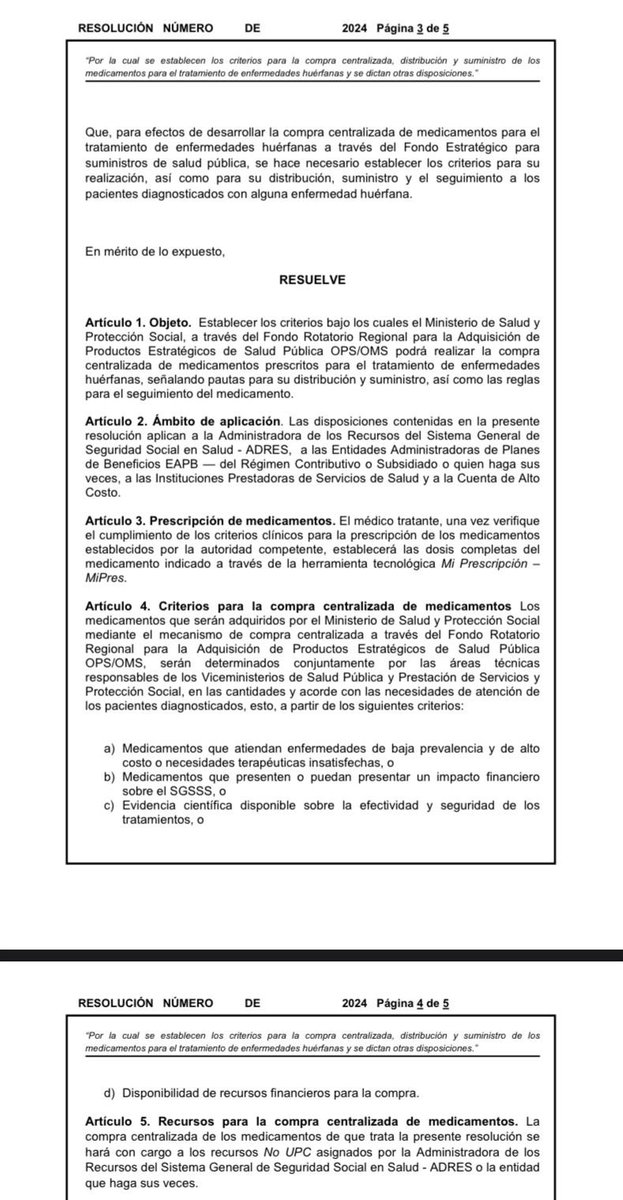 RESOLUCIÓN NÚMERO DE 2024 Página 3 de 5

"Por la cual se establecen los criterios para la compra centralizada, distribución y suministro de los medicamentos para el tratamiento de enfermedades huérfanas y se dictan otras disposiciones."

Que, para efectos de desarrollar la compra centralizada de medicamentos para el tratamiento de enfermedades huérfanas a través del Fondo Estratégico para suministros de salud pública, se hace necesario establecer los criterios para su realización, así como para su distribución, suministro y el seguimiento a los pacientes diagnosticados con alguna enfermedad huérfana.

En mérito de lo expuesto,

RESUELVE

Artículo 1. Objeto. Establecer los criterios bajo los cuales el Ministerio de Salud y Protección Social, a través del Fondo Rotatorio Regional para la Adquisición de Productos Estratégicos de Salud Pública OPS/OMS podrá realizar la compra centralizada de medicamentos prescritos para el tratamiento de enfermedades huérfanas, señalando pautas para su distribución y suministro, así como las reglas para el seguimiento del medicamento.

Artículo 2. Ámbito de aplicación. Las disposiciones contenidas en la presente resolución aplican a la Administradora de los Recursos del Sistema General de Seguridad Social en Salud - ADRES, a las Entidades Administradoras de Planes de Beneficios EAPB — del Régimen Contributivo o Subsidiado o quien haga sus veces, a las Instituciones Prestadoras de Servicios de Salud y a la Cuenta de Alto Costo.

Artículo 3. Prescripción de medicamentos. El médico tratante, una vez verifique el cumplimiento de los criterios clínicos para la prescripción de los medicamentos establecidos por la autoridad competente, establecerá las dosis completas del medicamento indicado a través de la herramienta tecnológica Mi Prescripción – MiPres.

Artículo 4. Criterios para la compra centralizada de medicamentos Los medicamentos que serán adquiridos por el Ministerio de Salud y Protección Social mediante el mecanismo de compra centralizada a través del Fondo Rotatorio Regional para la Adquisición de Productos Estratégicos de Salud Pública OPS/OMS, serán determinados conjuntamente por las áreas técnicas responsables de los Viceministerios de Salud Pública y Prestación de Servicios y Protección Social, en las cantidades y acorde con las necesidades de atención de los pacientes diagnosticados, esto, a partir de los siguientes criterios:

a) Medicamentos que atiendan enfermedades de baja prevalencia y de alto costo o necesidades terapéuticas insatisfechas, o
b) Medicamentos que presenten o puedan presentar un impacto financiero sobre el SGSSS, o
c) Evidencia científica disponible sobre la efectividad y seguridad de los tratamientos, o

RESOLUCIÓN NÚMERO DE 2024 Página 4 de 5

"Por la cual se establecen los criterios para la compra centralizada, distribución y suministro de los medicamentos para el tratamiento de enfermedades huérfanas y se dictan otras disposiciones."

d) Disponibilidad de recursos financieros para la compra.

Artículo 5. Recursos para la compra centralizada de medicamentos. La compra centralizada de los medicamentos de que trata la presente resolución se hará con cargo a los recursos No UPC asignados por la Administradora de los Recursos del Sistema General de Seguridad Social en Salud - ADRES o la entidad que haga sus veces.